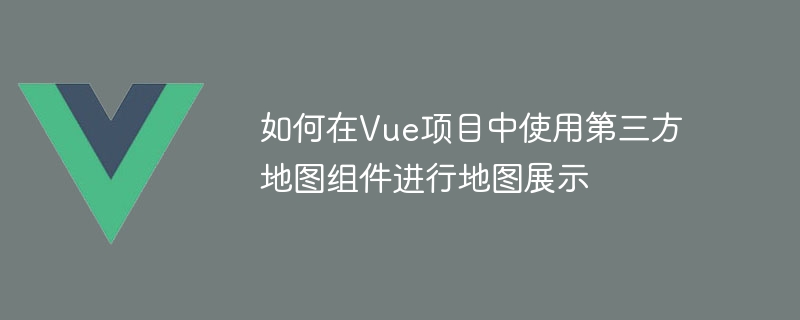 如何在Vue项目中使用第三方地图组件进行地图展示